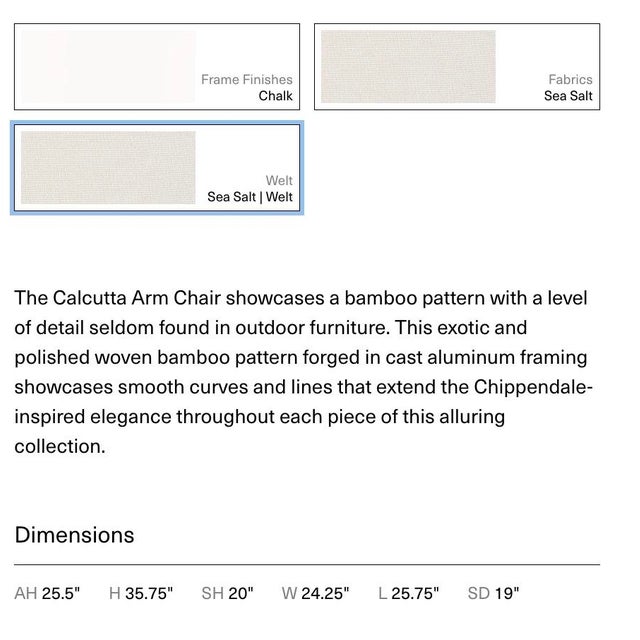 Frame Finishes
Chalk

Fabrics
Sea Salt

Welt
Sea Salt | Welt

The Calcutta Arm Chair showcases a bamboo pattern with a level of detail seldom found in outdoor furniture. This exotic and polished woven bamboo pattern forged in cast aluminum framing showcases smooth curves and lines that extend the Chippendale-inspired elegance throughout each piece of this alluring collection.

Dimensions

AH 25.5"  H 35.75"  SH 20"  W 24.25"  L 25.75"  SD 19"